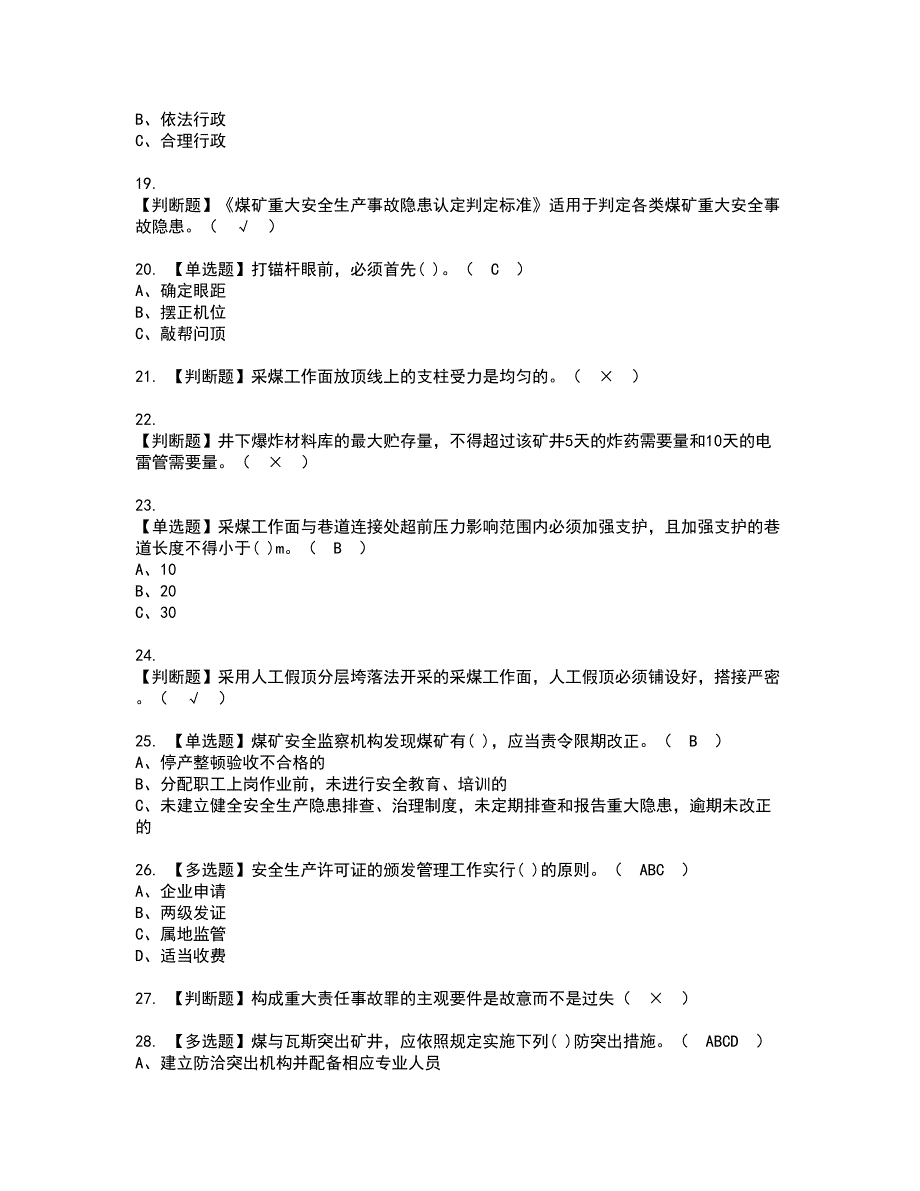 B、依法行政
C、合理行政

19.
【判断题】《煤矿重大安全生产事故隐患认定判定标准》适用于判定各类煤矿重大安全事故隐患。（ √ ）

20. 【单选题】打锚杆眼前，必须首先( )。（ C ）
A、确定眼距
B、摆正机位
C、敲帮问顶

21. 【判断题】采煤工作面放顶线上的支柱受力是均匀的。（ × ）

22.
【判断题】井下爆炸材料库的最大贮存量，不得超过该矿井5天的炸药需要量和10天的电雷管需要量。（ × ）

23.
【单选题】采煤工作面与巷道连接处超前压力影响范围内必须加强支护，且加强支护的巷道长度不得小于( )m。（ B ）
A、10
B、20
C、30

24.
【判断题】采用人工假顶分层垮落法开采的采煤工作面，人工假顶必须铺设好，搭接严密。（ √ ）

25. 【单选题】煤矿安全监察机构发现煤矿有( )，应当责令限期改正。（ B ）
A、停产整顿验收不合格的
B、分配职工上岗作业前，未进行安全教育、培训的
C、未建立健全安全生产隐患排查、治理制度，未定期排查和报告重大隐患，逾期未改正的

26. 【多选题】安全生产许可证的颁发管理工作实行( )的原则。（ ABC ）
A、企业申请
B、两级发证
C、属地监管
D、适当收费

27. 【判断题】构成重大责任事故罪的主观要件是故意而不是过失（ × ）

28. 【多选题】煤与瓦斯突出矿井，应依照规定实施下列( )防突出措施。（ ABCD ）
A、建立防治突出机构并配备相应专业人员